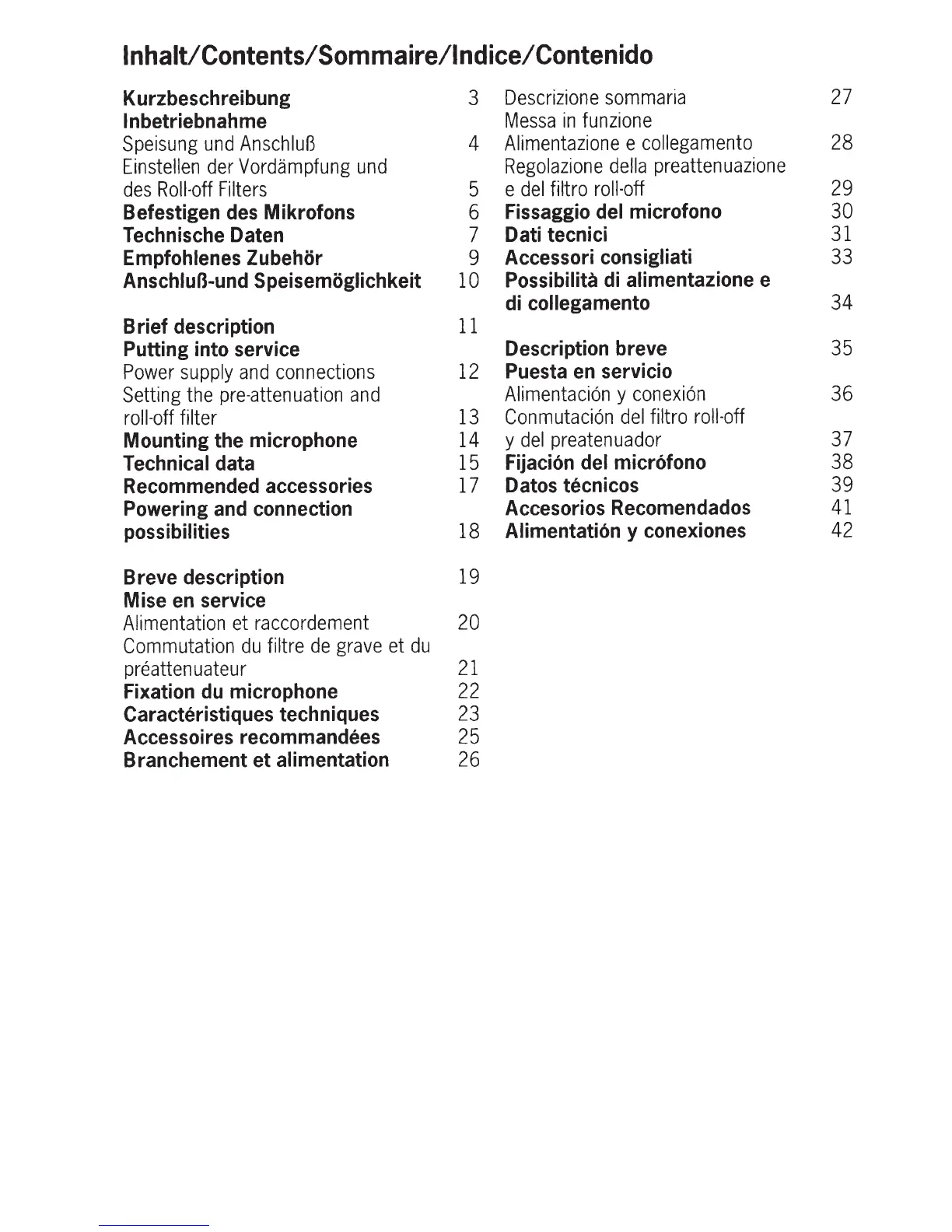 Inhalt/Contents/Sommaire/Indice/Contenido

Kurzbeschreibung 3
Inbetriebnahme
Speisung und Anschluß 4
Einstellen der Vordämpfung und des Roll-off Filters 5
Befestigen des Mikrofons 6
Technische Daten 7
Empfohlenes Zubehör 9
Anschluß-und Speisemöglichkeit 10

Brief description 11
Putting into service
Power supply and connections 12
Setting the pre-attenuation and roll-off filter 13
Mounting the microphone 14
Technical data 15
Recommended accessories 17
Powering and connection possibilities 18

Breve description 19
Mise en service
Alimentation et raccordement 20
Commutation du filtre de grave et du préattenuateur 21
Fixation du microphone 22
Caractéristiques techniques 23
Accessoires recommandées 25
Branchement et alimentation 26

Descrizione sommaria 27
Messa in funzione
Alimentazione e collegamento 28
Regolazione della preattenuazione e del filtro roll-off 29
Fissaggio del microfono 30
Dati tecnici 31
Accessori consigliati 33
Possibilità di alimentazione e di collegamento 34

Description breve 35
Puesta en servicio
Alimentación y conexión 36
Conmutación del filtro roll-off y del preatenuador 37
Fijación del micrófono 38
Datos técnicos 39
Accesorios Recomendados 41
Alimentatión y conexiones 42